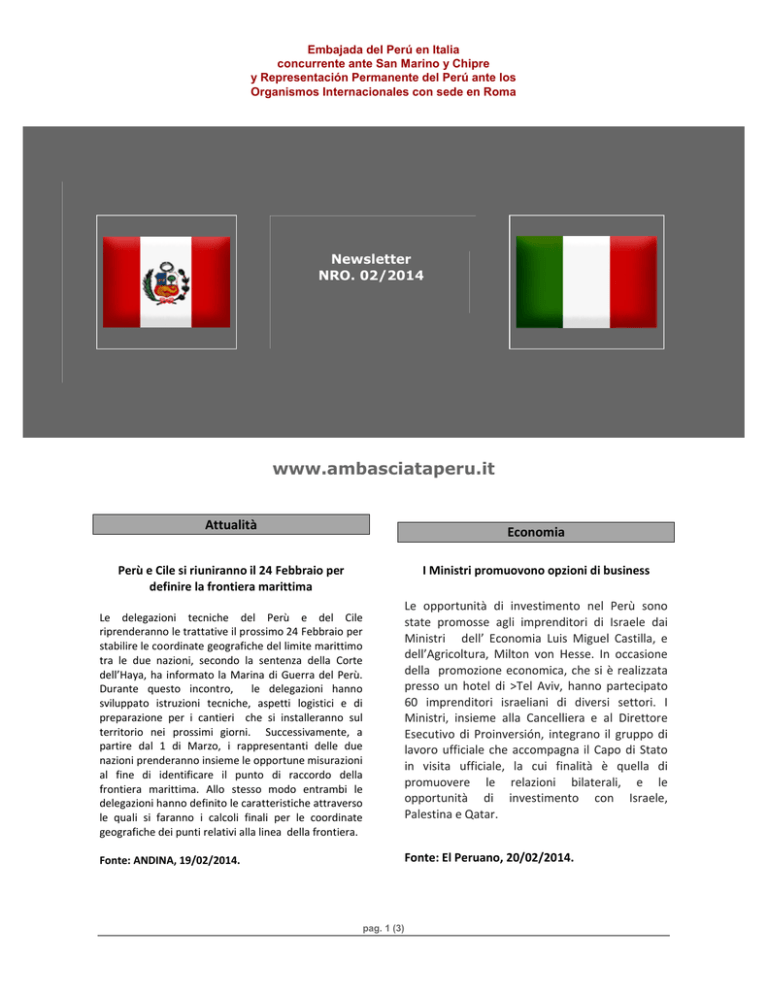 Embajada del Perú en Italia
concurrente ante San Marino y Chipre
y Representación Permanente del Perú ante los
Organismos Internacionales con sede en Roma

Newsletter
NRO. 02/2014

www.ambasciataperu.it

Attualità

Perù e Cile si riuniranno il 24 Febbraio per definire la frontiera marittima

Le delegazioni tecniche del Perù e del Cile riprenderanno le trattative il prossimo 24 Febbraio per stabilire le coordinate geografiche del limite marittimo tra le due nazioni, secondo la sentenza della Corte dell'Haya, ha informato la Marina di Guerra del Perù. Durante questo incontro, le delegazioni hanno sviluppato istruzioni tecniche, aspetti logistici e di preparazione per i cantieri che si installeranno sul territorio nei prossimi giorni. Successivamente, a partire dal 1 di Marzo, i rappresentanti delle due nazioni prenderanno insieme le opportune misurazioni al fine di identificare il punto di raccordo della frontiera marittima. Allo stesso modo entrambi le delegazioni hanno definito le caratteristiche attraverso le quali si faranno i calcoli finali per le coordinate geografiche dei punti relativi alla linea della frontiera.

Fonte: ANDINA, 19/02/2014.

Economia

I Ministri promuovono opzioni di business

Le opportunità di investimento nel Perù sono state promosse agli imprenditori di Israele dai Ministri dell' Economia Luis Miguel Castilla, e dell'Agricoltura, Milton von Hesse. In occasione della promozione economica, che si è realizzata presso un hotel di >Tel Aviv, hanno partecipato 60 imprenditori israeliani di diversi settori. I Ministri, insieme alla Cancelliera e al Direttore Esecutivo di Proinversión, integrano il gruppo di lavoro ufficiale che accompagna il Capo di Stato in visita ufficiale, la cui finalità è quella di promuovere le relazioni bilaterali, e le opportunità di investimento con Israele, Palestina e Qatar.

Fonte: El Peruano, 20/02/2014.

pag. 1 (3)